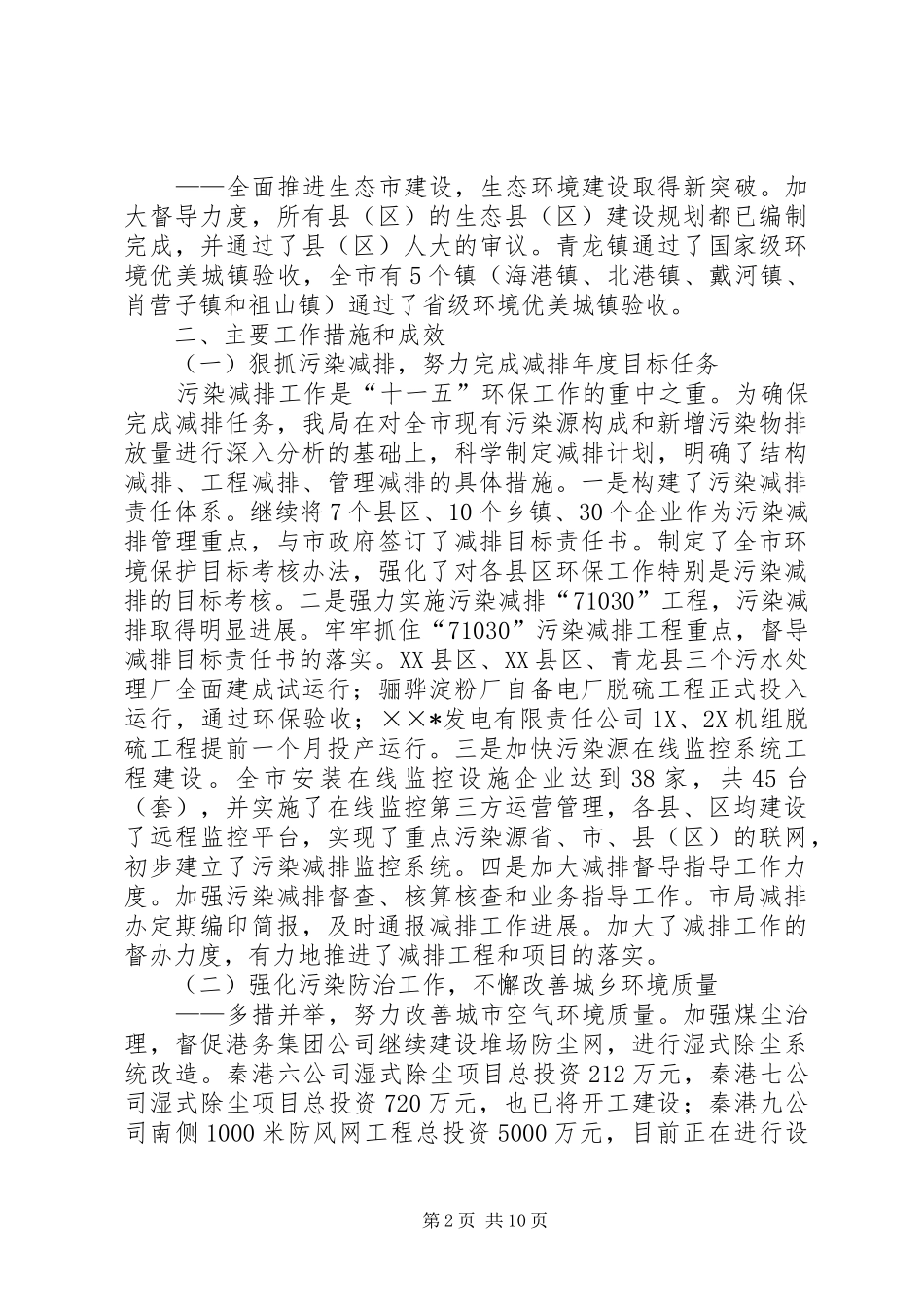 ——全面推进生态市建设，生态环境建设取得新突破。加大督导力度，所有县（区）的生态县（区）建设规划都已编制完成，并通过了县（区）人大的审议。青龙镇通过了国家级环境优美城镇验收，全市有5个镇（海港镇、北港镇、戴河镇、肖营子镇和祖山镇）通过了省级环境优美城镇验收。

二、主要工作措施和成效

（一）狠抓污染减排，努力完成减排年度目标任务

污染减排工作是“十一五”环保工作的重中之重。为确保完成减排任务，我局在对全市现有污染源构成和新增污染物排放量进行深入分析的基础上，科学制定减排计划，明确了结构减排、工程减排、管理减排的具体措施。一是构建了污染减排责任体系。继续将7个县区、10个乡镇、30个企业作为污染减排管理重点，与市政府签订了减排目标责任书。制定了全市环境保护目标考核办法，强化了对各县区环保工作特别是污染减排的目标考核。二是强力实施污染减排“71030”工程，污染减排取得明显进展。牢牢抓住“71030”污染减排工程重点，督导减排目标责任书的落实。XX县区、XX县区、青龙县三个污水处理厂全面建成试运行；骊骅淀粉厂自备电厂脱硫工程正式投入运行，通过环保验收；××*发电有限责任公司1X、2X机组脱硫工程提前一个月投产运行。三是加快污染源在线监控系统工程建设。全市安装在线监控设施企业达到38家，共45台（套），并实施了在线监控第三方运营管理，各县、区均建设了远程监控平台，实现了重点污染源省、市、县（区）的联网，初步建立了污染减排监控系统。四是加大减排督导指导工作力度。加强污染减排督查、核算核查和业务指导工作。市局减排办定期编印简报，及时通报减排工作进展。加大了减排工作的督办力度，有力地推进了减排工程和项目的落实。

（二）强化污染防治工作，不懈改善城乡环境质量

——多措并举，努力改善城市空气环境质量。加强煤尘治理，督促港务集团公司继续建设堆场防尘网，进行湿式除尘系统改造。秦港六公司湿式除尘项目总投资212万元，秦港七公司湿式除尘项目总投资720万元，也已将开工建设；秦港九公司南侧1000米防风网工程总投资5000万元，目前正在进行设

第2页 共10页